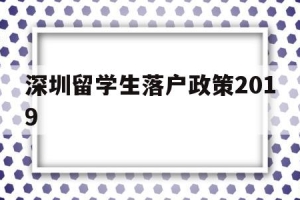 深圳留学生落户政策2019